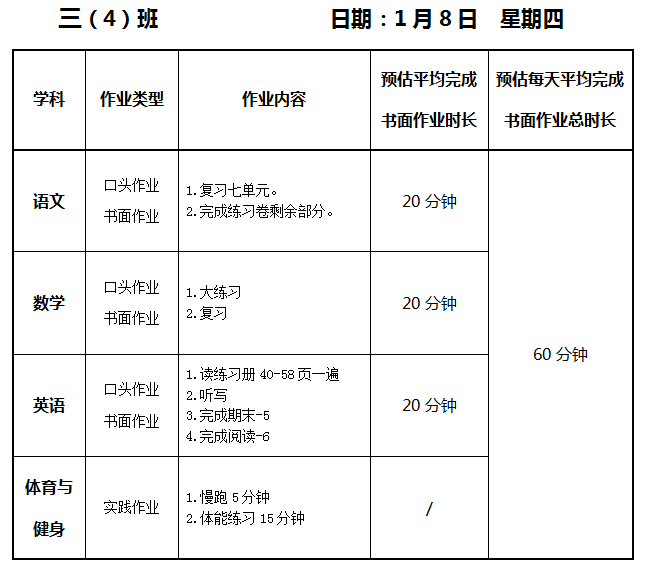 三（4）班 日期：1月8日 星期四

| 学科 | 作业类型 | 作业内容 | 预估平均完成书面作业时长 | 预估每天平均完成书面作业总时长 |
|---|---|---|---|---|
| 语文 | 口头作业 书面作业 | 1.复习七单元。 2.完成练习卷剩余部分。 | 20分钟 | 60分钟 |
| 数学 | 口头作业 书面作业 | 1.大练习 2.复习 | 20分钟 | |
| 英语 | 口头作业 书面作业 | 1.读练习册40-58页一遍 2.听写 3.完成期末-5 4.完成阅读-6 | 20分钟 | |
| 体育与健身 | 实践作业 | 1.慢跑5分钟 2.体能练习15分钟 | / | |